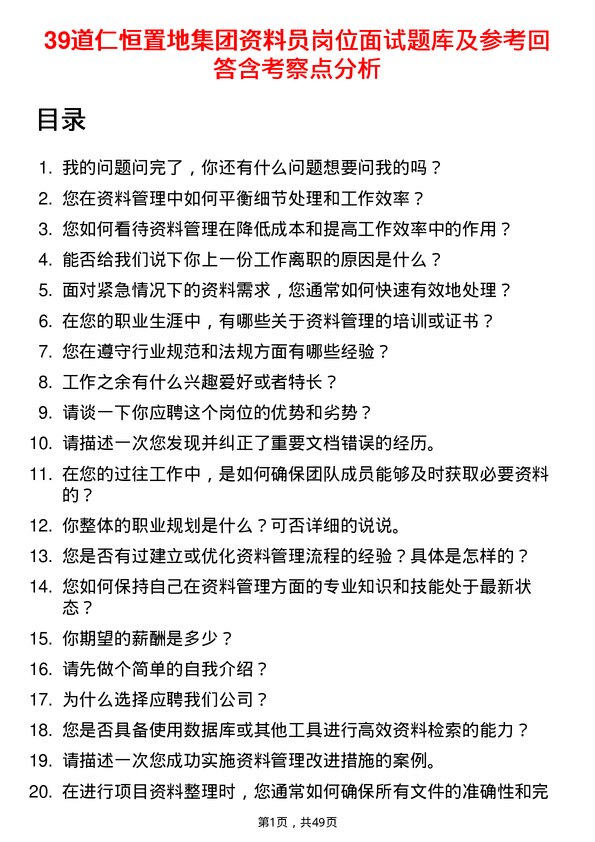 39道仁恒置地集团资料员岗位面试题库及参考回答含考察点分析

目录

1. 我的问题问完了，你还有什么问题想要问我的吗？
2. 您在资料管理中如何平衡细节处理和工作效率？
3. 您如何看待资料管理在降低成本和提高工作效率中的作用？
4. 能否给我们说下你上一份工作离职的原因是什么？
5. 面对紧急情况下的资料需求，您通常如何快速有效地处理？
6. 在您的职业生涯中，有哪些关于资料管理的培训或证书？
7. 您在遵守行业规范和法规方面有哪些经验？
8. 工作之余有什么兴趣爱好或者特长？
9. 请谈一下你应聘这个岗位的优势和劣势？
10. 请描述一次您发现并纠正了重要文档错误的经历。
11. 在您的过往工作中，是如何确保团队成员能够及时获取必要资料的？
12. 你整体的职业规划是什么？可否详细的说说。
13. 您是否有过建立或优化资料管理流程的经验？具体是怎样的？
14. 您如何保持自己在资料管理方面的专业知识和技能处于最新状态？
15. 你期望的薪酬是多少？
16. 请先做个简单的自我介绍？
17. 为什么选择应聘我们公司？
18. 您是否具备使用数据库或其他工具进行高效资料检索的能力？
19. 请描述一次您成功实施资料管理改进措施的案例。
20. 在进行项目资料整理时，您通常如何确保所有文件的准确性和完

第1页，共49页